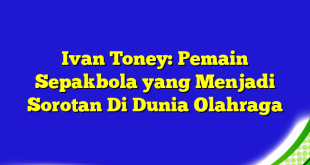 Ivan Toney: Pemain Sepakbola yang Menjadi Sorotan Di Dunia Olahraga